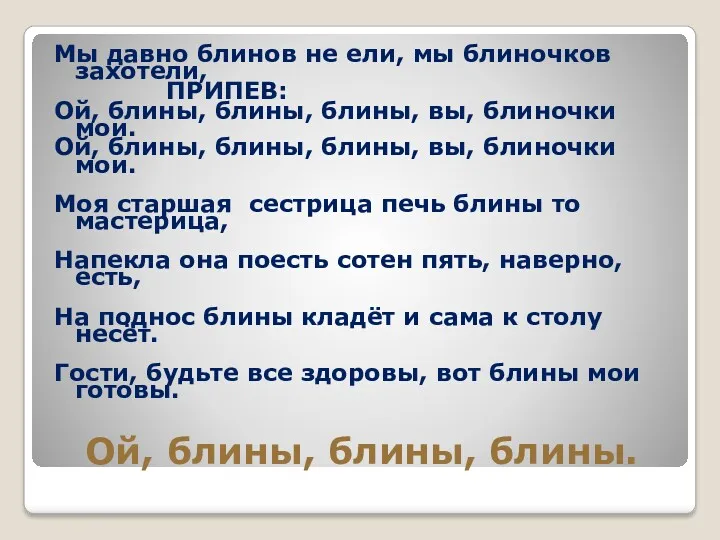 Мы давно блинов не ели, мы блиночков захотели,
ПРИПЕВ:
Ой, блины, блины, блины, вы, блиночки мои.
Ой, блины, блины, блины, вы, блиночки мои.

Моя старшая сестрица печь блины то мастерица,

Напекла она поесть сотен пять, наверно, есть,

На поднос блины кладёт и сама к столу несёт.

Гости, будьте все здоровы, вот блины мои готовы.

Ой, блины, блины, блины.